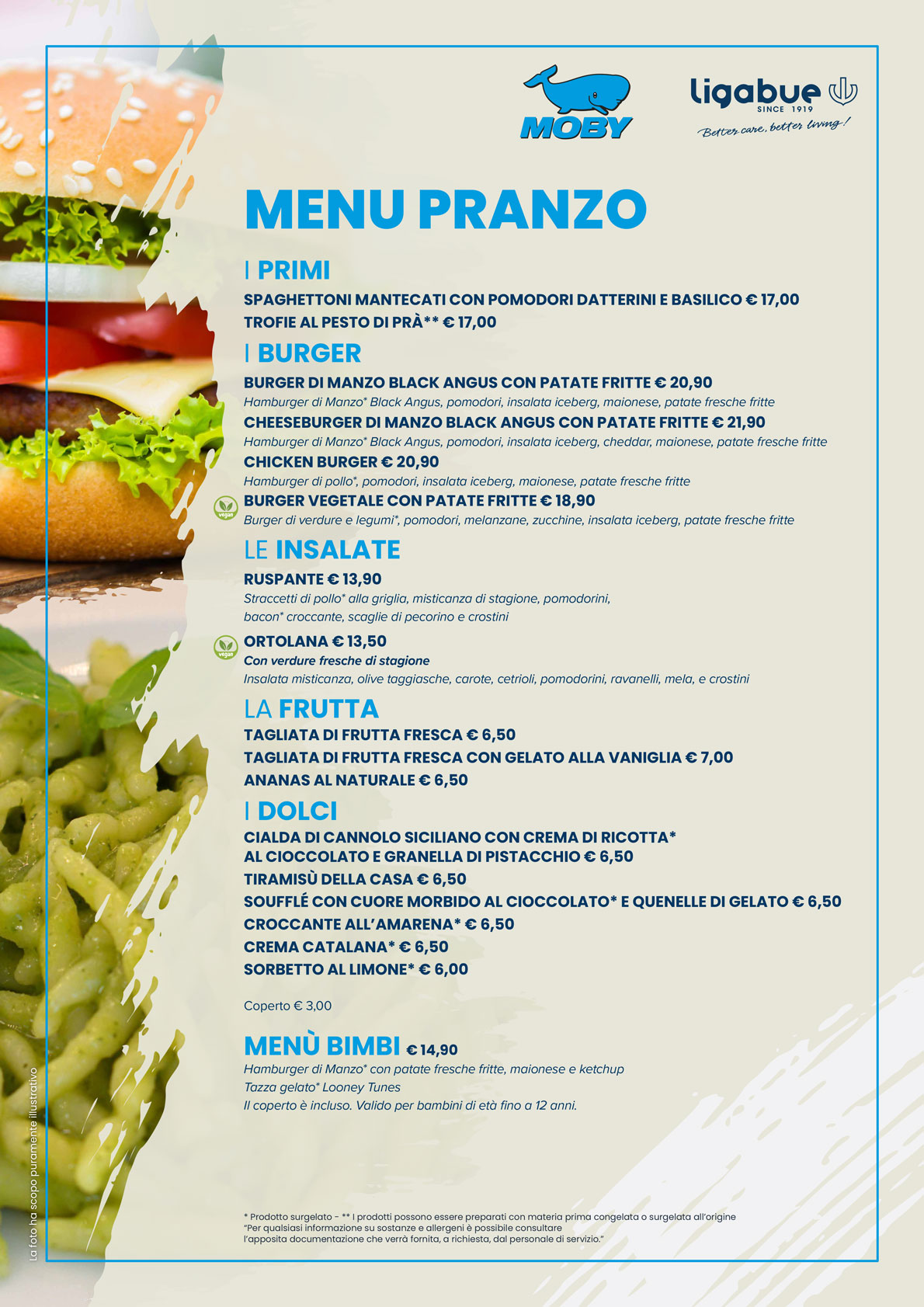 MOBY

ligabue
SINCE 1919
Better care, better living!

MENU PRANZO

I PRIMI
SPAGHETTONI MANTECATI CON POMODORI DATTERINI E BASILICO € 17,00
TROFIE AL PESTO DI PRÀ** € 17,00

I BURGER
BURGER DI MANZO BLACK ANGUS CON PATATE FRITTE € 20,90
Hamburger di Manzo* Black Angus, pomodori, insalata iceberg, maionese, patate fresche fritte
CHEESEBURGER DI MANZO BLACK ANGUS CON PATATE FRITTE € 21,90
Hamburger di Manzo* Black Angus, pomodori, insalata iceberg, cheddar, maionese, patate fresche fritte
CHICKEN BURGER € 20,90
Hamburger di pollo*, pomodori, insalata iceberg, maionese, patate fresche fritte
vegan
BURGER VEGETALE CON PATATE FRITTE € 18,90
Burger di verdure e legumi*, pomodori, melanzane, zucchine, insalata iceberg, patate fresche fritte

LE INSALATE
RUSPANTE € 13,90
Straccetti di pollo* alla griglia, misticanza di stagione, pomodorini, bacon* croccante, scaglie di pecorino e crostini
vegan
ORTOLANA € 13,50
Con verdure fresche di stagione
Insalata misticanza, olive taggiasche, carote, cetrioli, pomodorini, ravanelli, mela, e crostini

LA FRUTTA
TAGLIATA DI FRUTTA FRESCA € 6,50
TAGLIATA DI FRUTTA FRESCA CON GELATO ALLA VANIGLIA € 7,00
ANANAS AL NATURALE € 6,50

I DOLCI
CIALDA DI CANNOLO SICILIANO CON CREMA DI RICOTTA* AL CIOCCOLATO E GRANELLA DI PISTACCHIO € 6,50
TIRAMISÙ DELLA CASA € 6,50
SOUFFLÉ CON CUORE MORBIDO AL CIOCCOLATO* E QUENELLE DI GELATO € 6,50
CROCCANTE ALL'AMARENA* € 6,50
CREMA CATALANA* € 6,50
SORBETTO AL LIMONE* € 6,00

Coperto € 3,00

MENÙ BIMBI € 14,90
Hamburger di Manzo* con patate fresche fritte, maionese e ketchup
Tazza gelato* Looney Tunes
Il coperto è incluso. Valido per bambini di età fino a 12 anni.

* Prodotto surgelato - ** I prodotti possono essere preparati con materia prima congelata o surgelata all'origine
"Per qualsiasi informazione su sostanze e allergeni è possibile consultare l'apposita documentazione che verrà fornita, a richiesta, dal personale di servizio."

La foto ha scopo puramente illustrativo